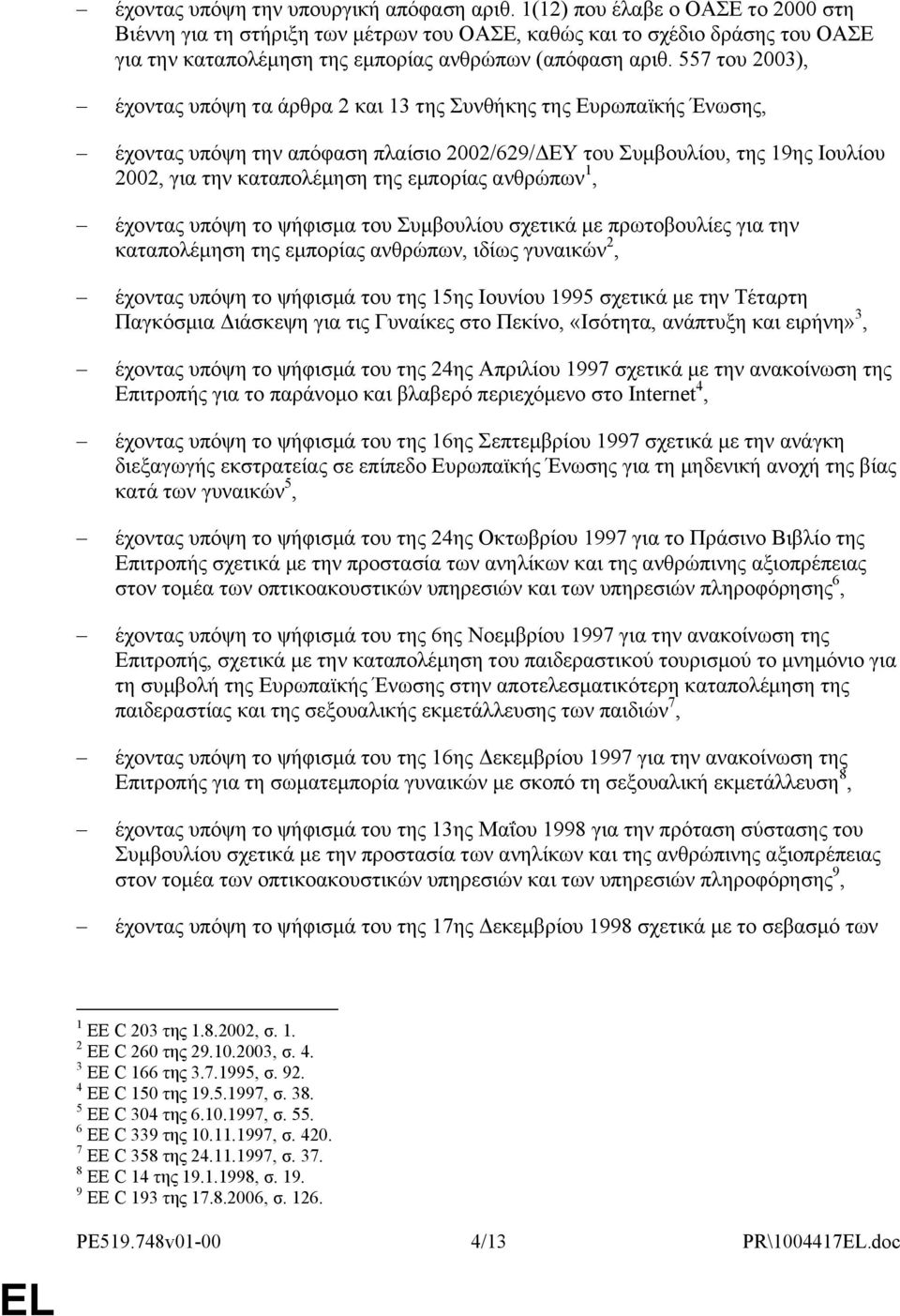 – έχοντας υπόψη την υπουργική απόφαση αριθ. 1(12) που έλαβε ο ΟΑΣΕ το 2000 στη Βιέννη για τη στήριξη των μέτρων του ΟΑΣΕ, καθώς και το σχέδιο δράσης του ΟΑΣΕ για την καταπολέμηση της εμπορίας ανθρώπων (απόφαση αριθ. 557 του 2003),

– έχοντας υπόψη τα άρθρα 2 και 13 της Συνθήκης της Ευρωπαϊκής Ένωσης,

– έχοντας υπόψη την απόφαση πλαίσιο 2002/629/ΔΕΥ του Συμβουλίου, της 19ης Ιουλίου 2002, για την καταπολέμηση της εμπορίας ανθρώπων$^1$,

– έχοντας υπόψη το ψήφισμα του Συμβουλίου σχετικά με πρωτοβουλίες για την καταπολέμηση της εμπορίας ανθρώπων, ιδίως γυναικών$^2$,

– έχοντας υπόψη το ψήφισμά του της 15ης Ιουνίου 1995 σχετικά με την Τέταρτη Παγκόσμια Διάσκεψη για τις Γυναίκες στο Πεκίνο, «Ισότητα, ανάπτυξη και ειρήνη»$^3$,

– έχοντας υπόψη το ψήφισμά του της 24ης Απριλίου 1997 σχετικά με την ανακοίνωση της Επιτροπής για το παράνομο και βλαβερό περιεχόμενο στο Internet$^4$,

– έχοντας υπόψη το ψήφισμά του της 16ης Σεπτεμβρίου 1997 σχετικά με την ανάγκη διεξαγωγής εκστρατείας σε επίπεδο Ευρωπαϊκής Ένωσης για τη μηδενική ανοχή της βίας κατά των γυναικών$^5$,

– έχοντας υπόψη το ψήφισμά του της 24ης Οκτωβρίου 1997 για το Πράσινο Βιβλίο της Επιτροπής σχετικά με την προστασία των ανηλίκων και της ανθρώπινης αξιοπρέπειας στον τομέα των οπτικοακουστικών υπηρεσιών και των υπηρεσιών πληροφόρησης$^6$,

– έχοντας υπόψη το ψήφισμά του της 6ης Νοεμβρίου 1997 για την ανακοίνωση της Επιτροπής, σχετικά με την καταπολέμηση του παιδεραστικού τουρισμού το μνημόνιο για τη συμβολή της Ευρωπαϊκής Ένωσης στην αποτελεσματικότερη καταπολέμηση της παιδεραστίας και της σεξουαλικής εκμετάλλευσης των παιδιών$^7$,

– έχοντας υπόψη το ψήφισμά του της 16ης Δεκεμβρίου 1997 για την ανακοίνωση της Επιτροπής για τη σωματεμπορία γυναικών με σκοπό τη σεξουαλική εκμετάλλευση$^8$,

– έχοντας υπόψη το ψήφισμά του της 13ης Μαΐου 1998 για την πρόταση σύστασης του Συμβουλίου σχετικά με την προστασία των ανηλίκων και της ανθρώπινης αξιοπρέπειας στον τομέα των οπτικοακουστικών υπηρεσιών και των υπηρεσιών πληροφόρησης$^9$,

– έχοντας υπόψη το ψήφισμά του της 17ης Δεκεμβρίου 1998 σχετικά με το σεβασμό των

$^1$ ΕΕ C 203 της 1.8.2002, σ. 1.
$^2$ ΕΕ C 260 της 29.10.2003, σ. 4.
$^3$ ΕΕ C 166 της 3.7.1995, σ. 92.
$^4$ ΕΕ C 150 της 19.5.1997, σ. 38.
$^5$ ΕΕ C 304 της 6.10.1997, σ. 55.
$^6$ ΕΕ C 339 της 10.11.1997, σ. 420.
$^7$ ΕΕ C 358 της 24.11.1997, σ. 37.
$^8$ ΕΕ C 14 της 19.1.1998, σ. 19.
$^9$ ΕΕ C 193 της 17.8.2006, σ. 126.

PE519.748v01-00 4/13 PR\1004417EL.doc

EL